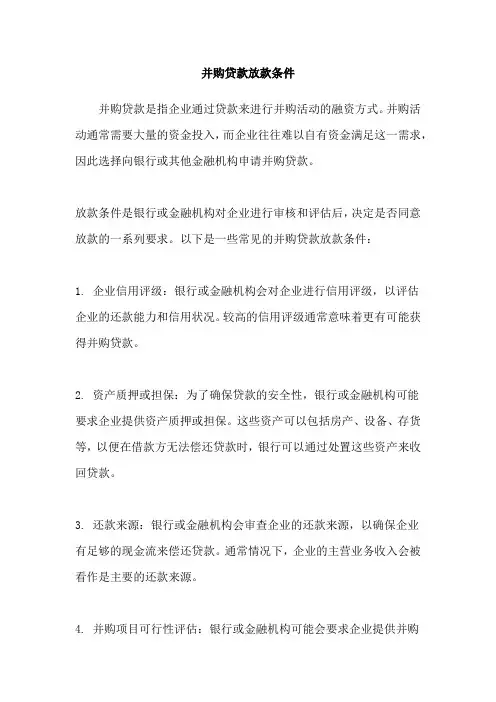 并购贷款放款条件

并购贷款是指企业通过贷款来进行并购活动的融资方式。并购活动通常需要大量的资金投入，而企业往往难以自有资金满足这一需求，因此选择向银行或其他金融机构申请并购贷款。

放款条件是银行或金融机构对企业进行审核和评估后，决定是否同意放款的一系列要求。以下是一些常见的并购贷款放款条件：

1. 企业信用评级：银行或金融机构会对企业进行信用评级，以评估企业的还款能力和信用状况。较高的信用评级通常意味着更有可能获得并购贷款。

2. 资产质押或担保：为了确保贷款的安全性，银行或金融机构可能要求企业提供资产质押或担保。这些资产可以包括房产、设备、存货等，以便在借款方无法偿还贷款时，银行可以通过处置这些资产来收回贷款。

3. 还款来源：银行或金融机构会审查企业的还款来源，以确保企业有足够的现金流来偿还贷款。通常情况下，企业的主营业务收入会被看作是主要的还款来源。

4. 并购项目可行性评估：银行或金融机构可能会要求企业提供并购